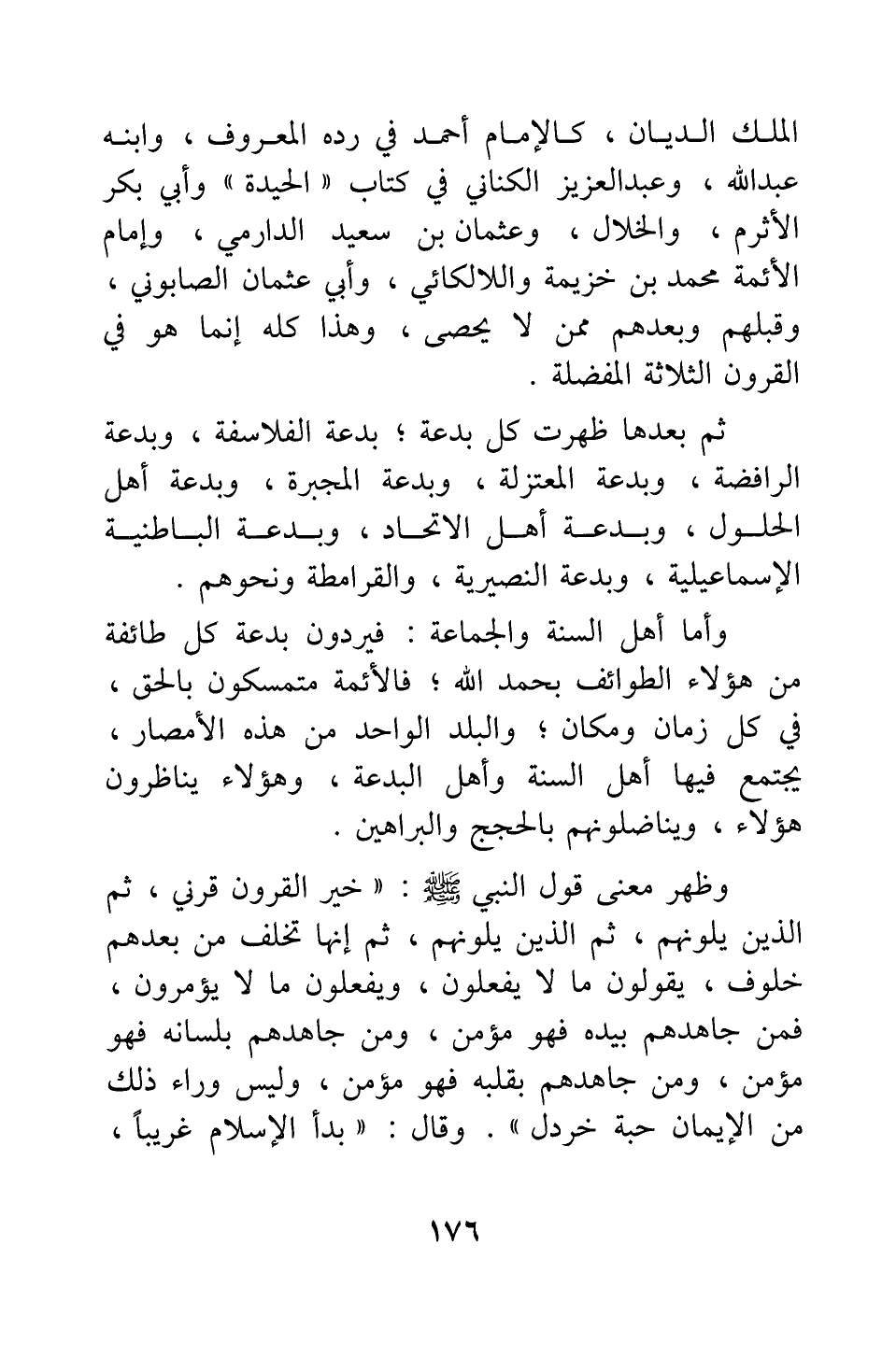 الملك الديان ، كالإمام أحمد في رده المعروف ، وابنه عبدالله ، وعبدالعزيز الكناني في كتاب « الحيدة » وأبي بكر الأثرم ، والخلال ، وعثمان بن سعيد الدارمي ، وإمام الأئمة محمد بن خزيمة واللالكائي ، وأبي عثمان الصابوني ، وقبلهم وبعدهم ممن لا يحصى ، وهذا كله إنما هو في القرون الثلاثة المفضلة .

ثم بعدها ظهرت كل بدعة ؛ بدعة الفلاسفة ، وبدعة الرافضة ، وبدعة المعتزلة ، وبدعة المجبرة ، وبدعة أهل الحلول ، وبدعة أهل الاتحاد ، وبدعة الباطنية الإسماعيلية ، وبدعة النصيرية ، والقرامطة ونحوهم .

وأما أهل السنة والجماعة : فيردون بدعة كل طائفة من هؤلاء الطوائف بحمد الله ؛ فالأئمة متمسكون بالحق ، في كل زمان ومكان ؛ والبلد الواحد من هذه الأمصار ، يجتمع فيها أهل السنة وأهل البدعة ، وهؤلاء يناظرون هؤلاء ، ويناضلونهم بالحجج والبراهين .

وظهر معنى قول النبي ﷺ : « خير القرون قرني ، ثم الذين يلونهم ، ثم الذين يلونهم ، ثم إنها تخلف من بعدهم خلوف ، يقولون ما لا يفعلون ، ويفعلون ما لا يؤمرون ، فمن جاهدهم بيده فهو مؤمن ، ومن جاهدهم بلسانه فهو مؤمن ، ومن جاهدهم بقلبه فهو مؤمن ، وليس وراء ذلك من الإيمان حبة خردل » . وقال : « بدأ الإسلام غريباً ،

١٧٦